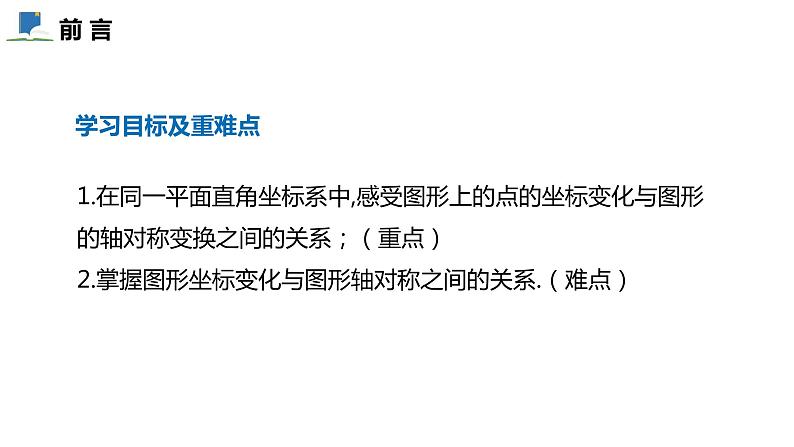 前言

学习目标及重难点

1.在同一平面直角坐标系中,感受图形上的点的坐标变化与图形的轴对称变换之间的关系；（重点）

2.掌握图形坐标变化与图形轴对称之间的关系.（难点）